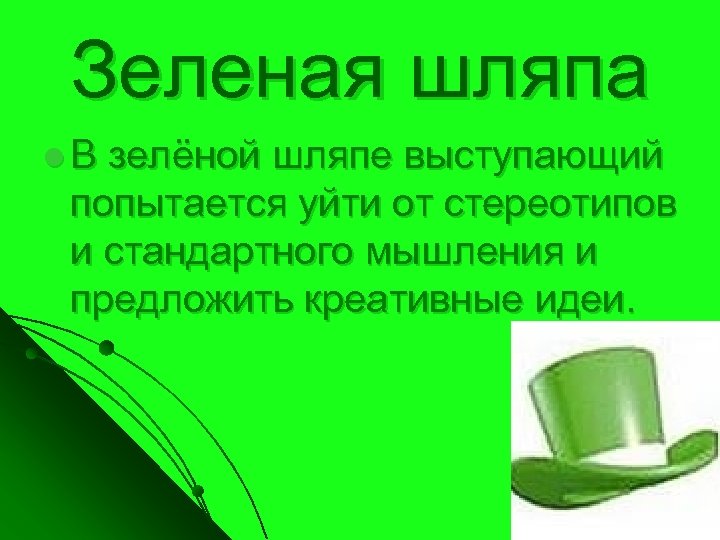 Зеленая шляпа

В зелёной шляпе выступающий попытается уйти от стереотипов и стандартного мышления и предложить креативные идеи.